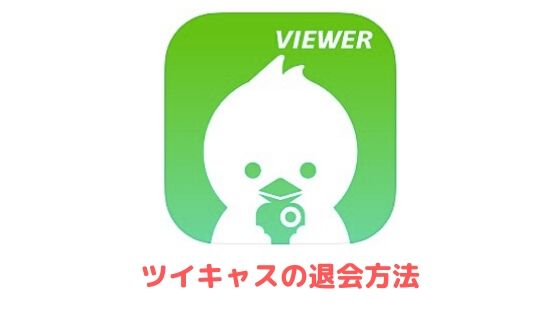 VIEWER

ツイキャスの退会方法